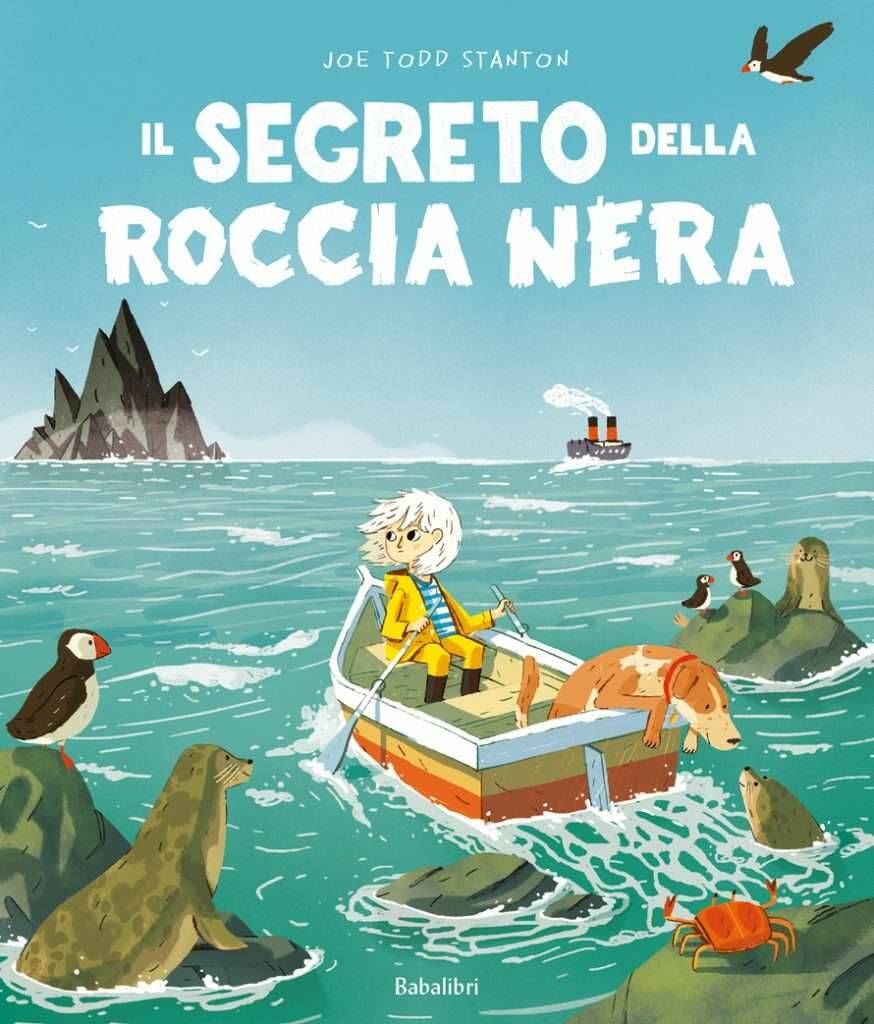 JOE TODD STANTON

IL SEGRETO DELLA ROCCIA NERA

Babalibri